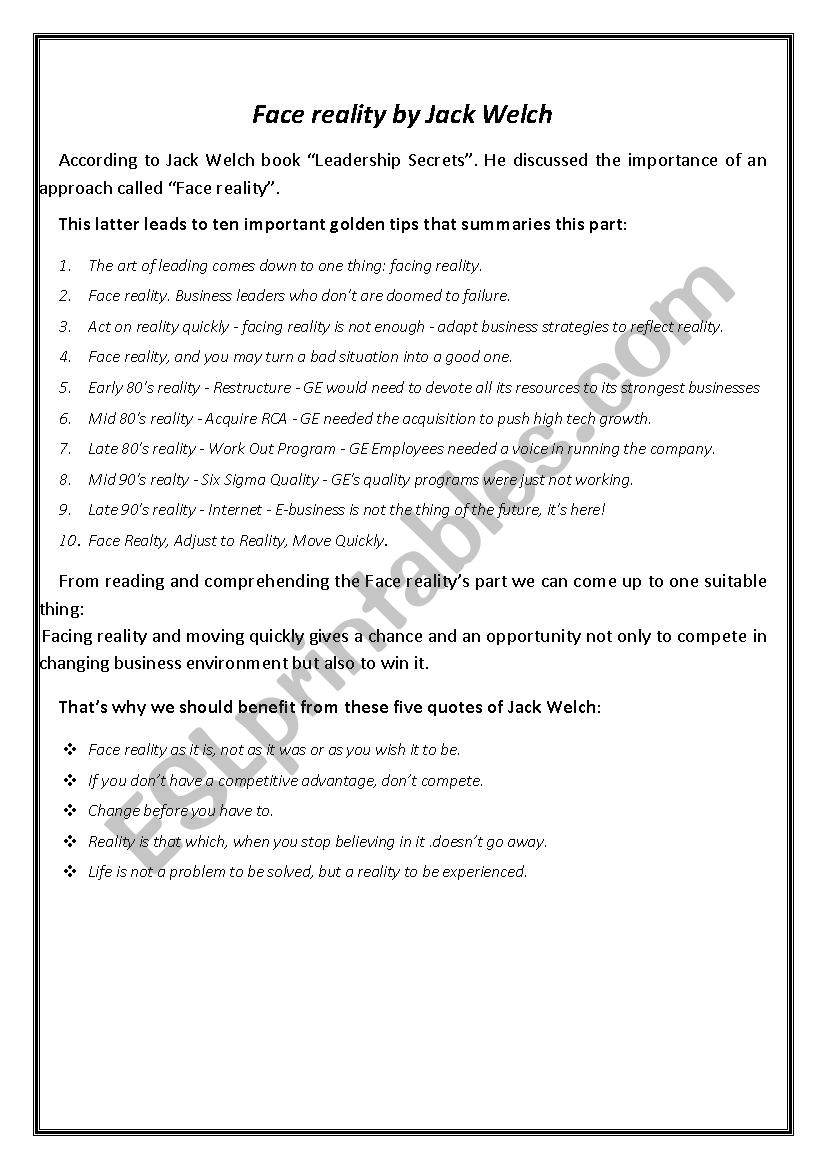 Face reality by Jack Welch

According to Jack Welch book “Leadership Secrets”. He discussed the importance of an approach called “Face reality”.

This latter leads to ten important golden tips that summaries this part:

1. The art of leading comes down to one thing: facing reality.
2. Face reality. Business leaders who don't are doomed to failure.
3. Act on reality quickly - facing reality is not enough - adapt business strategies to reflect reality.
4. Face reality, and you may turn a bad situation into a good one.
5. Early 80's reality - Restructure - GE would need to devote all its resources to its strongest businesses
6. Mid 80's reality - Acquire RCA - GE needed the acquisition to push high tech growth.
7. Late 80's reality - Work Out Program - GE Employees needed a voice in running the company.
8. Mid 90's realty - Six Sigma Quality - GE's quality programs were just not working.
9. Late 90's reality - Internet - E-business is not the thing of the future, it's here!
10. Face Realty, Adjust to Reality, Move Quickly.

From reading and comprehending the Face reality's part we can come up to one suitable thing:
Facing reality and moving quickly gives a chance and an opportunity not only to compete in changing business environment but also to win it.

That's why we should benefit from these five quotes of Jack Welch:

❖ Face reality as it is, not as it was or as you wish it to be.
❖ If you don't have a competitive advantage, don't compete.
❖ Change before you have to.
❖ Reality is that which, when you stop believing in it .doesn't go away.
❖ Life is not a problem to be solved, but a reality to be experienced.

ESLprintables.com